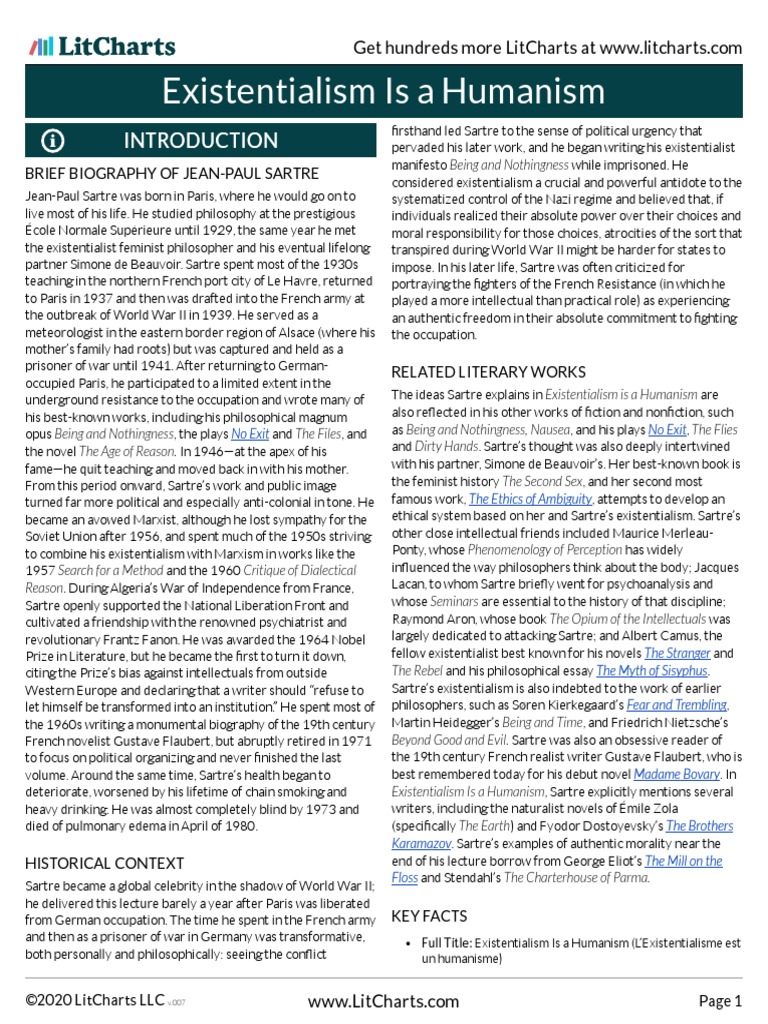 LitCharts

Get hundreds more LitCharts at www.litcharts.com

Existentialism Is a Humanism

INTRODUCTION

BRIEF BIOGRAPHY OF JEAN-PAUL SARTRE

Jean-Paul Sartre was born in Paris, where he would go on to live most of his life. He studied philosophy at the prestigious École Normale Superieure until 1929, the same year he met the existentialist feminist philosopher and his eventual lifelong partner Simone de Beauvoir. Sartre spent most of the 1930s teaching in the northern French port city of Le Havre, returned to Paris in 1937 and then was drafted into the French army at the outbreak of World War II in 1939. He served as a meteorologist in the eastern border region of Alsace (where his mother's family had roots) but was captured and held as a prisoner of war until 1941. After returning to German-occupied Paris, he participated to a limited extent in the underground resistance to the occupation and wrote many of his best-known works, including his philosophical magnum opus Being and Nothingness, the plays No Exit and The Files, and the novel The Age of Reason. In 1946—at the apex of his fame—he quit teaching and moved back in with his mother. From this period onward, Sartre's work and public image turned far more political and especially anti-colonial in tone. He became an avowed Marxist, although he lost sympathy for the Soviet Union after 1956, and spent much of the 1950s striving to combine his existentialism with Marxism in works like the 1957 Search for a Method and the 1960 Critique of Dialectical Reason. During Algeria's War of Independence from France, Sartre openly supported the National Liberation Front and cultivated a friendship with the renowned psychiatrist and revolutionary Frantz Fanon. He was awarded the 1964 Nobel Prize in Literature, but he became the first to turn it down, citing the Prize's bias against intellectuals from outside Western Europe and declaring that a writer should "refuse to let himself be transformed into an institution." He spent most of the 1960s writing a monumental biography of the 19th century French novelist Gustave Flaubert, but abruptly retired in 1971 to focus on political organizing and never finished the last volume. Around the same time, Sartre's health began to deteriorate, worsened by his lifetime of chain smoking and heavy drinking. He was almost completely blind by 1973 and died of pulmonary edema in April of 1980.

HISTORICAL CONTEXT

Sartre became a global celebrity in the shadow of World War II; he delivered this lecture barely a year after Paris was liberated from German occupation. The time he spent in the French army and then as a prisoner of war in Germany was transformative, both personally and philosophically: seeing the conflict firsthand led Sartre to the sense of political urgency that pervaded his later work, and he began writing his existentialist manifesto Being and Nothingness while imprisoned. He considered existentialism a crucial and powerful antidote to the systematized control of the Nazi regime and believed that, if individuals realized their absolute power over their choices and moral responsibility for those choices, atrocities of the sort that transpired during World War II might be harder for states to impose. In his later life, Sartre was often criticized for portraying the fighters of the French Resistance (in which he played a more intellectual than practical role) as experiencing an authentic freedom in their absolute commitment to fighting the occupation.

RELATED LITERARY WORKS

The ideas Sartre explains in Existentialism is a Humanism are also reflected in his other works of fiction and nonfiction, such as Being and Nothingness, Nausea, and his plays No Exit, The Flies and Dirty Hands. Sartre's thought was also deeply intertwined with his partner, Simone de Beauvoir's. Her best-known book is the feminist history The Second Sex, and her second most famous work, The Ethics of Ambiguity, attempts to develop an ethical system based on her and Sartre's existentialism. Sartre's other close intellectual friends included Maurice Merleau-Ponty, whose Phenomenology of Perception has widely influenced the way philosophers think about the body; Jacques Lacan, to whom Sartre briefly went for psychoanalysis and whose Seminars are essential to the history of that discipline; Raymond Aron, whose book The Opium of the Intellectuals was largely dedicated to attacking Sartre; and Albert Camus, the fellow existentialist best known for his novels The Stranger and The Rebel and his philosophical essay The Myth of Sisyphus. Sartre's existentialism is also indebted to the work of earlier philosophers, such as Soren Kierkegaard's Fear and Trembling, Martin Heidegger's Being and Time, and Friedrich Nietzsche's Beyond Good and Evil. Sartre was also an obsessive reader of the 19th century French realist writer Gustave Flaubert, who is best remembered today for his debut novel Madame Bovary. In Existentialism Is a Humanism, Sartre explicitly mentions several writers, including the naturalist novels of Émile Zola (specifically The Earth) and Fyodor Dostoyevsky's The Brothers Karamazov. Sartre's examples of authentic morality near the end of his lecture borrow from George Eliot's The Mill on the Floss and Stendahl's The Charterhouse of Parma.

KEY FACTS

• Full Title: Existentialism Is a Humanism (L'Existentialisme est un humanisme)

©2020 LitCharts LLC v.007

www.LitCharts.com

Page 1